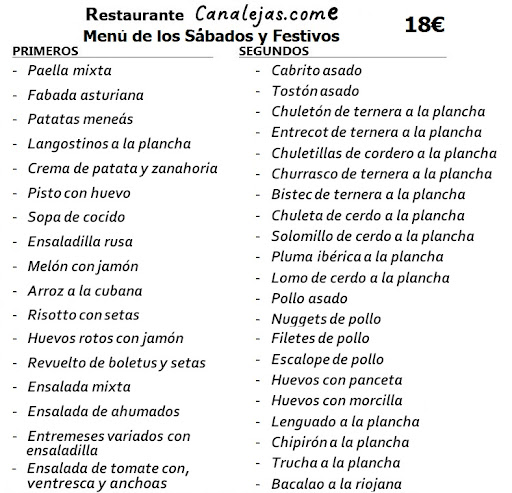 Restaurante Canalejas.come 18€
Menú de los Sábados y Festivos

PRIMEROS
- Paella mixta
- Fabada asturiana
- Patatas meneás
- Langostinos a la plancha
- Crema de patata y zanahoria
- Pisto con huevo
- Sopa de cocido
- Ensaladilla rusa
- Melón con jamón
- Arroz a la cubana
- Risotto con setas
- Huevos rotos con jamón
- Revuelto de boletus y setas
- Ensalada mixta
- Ensalada de ahumados
- Entremeses variados con ensaladilla
- Ensalada de tomate con, ventresca y anchoas

SEGUNDOS
- Cabrito asado
- Tostón asado
- Chuletón de ternera a la plancha
- Entrecot de ternera a la plancha
- Chuletillas de cordero a la plancha
- Churrasco de ternera a la plancha
- Bistec de ternera a la plancha
- Chuleta de cerdo a la plancha
- Solomillo de cerdo a la plancha
- Pluma ibérica a la plancha
- Lomo de cerdo a la plancha
- Pollo asado
- Nuggets de pollo
- Filetes de pollo
- Escalope de pollo
- Huevos con panceta
- Huevos con morcilla
- Lenguado a la plancha
- Chipirón a la plancha
- Trucha a la plancha
- Bacalao a la riojana